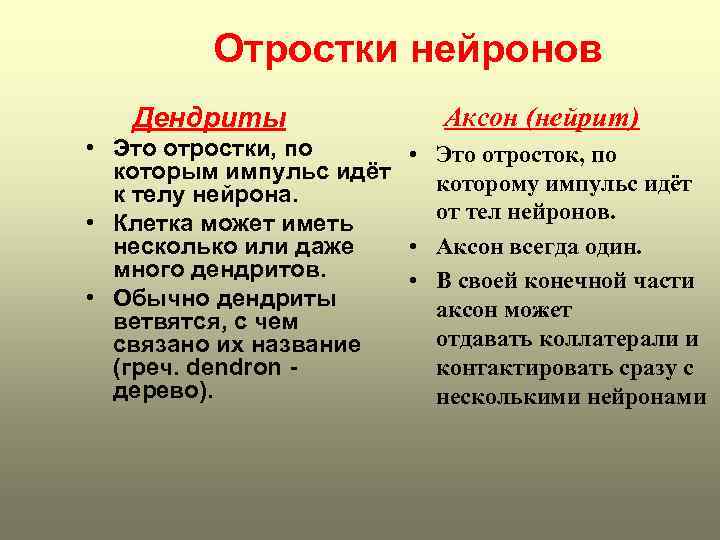 Отростки нейронов

Дендриты

• Это отростки, по которым импульс идёт к телу нейрона.
• Клетка может иметь несколько или даже много дендритов.
• Обычно дендриты ветвятся, с чем связано их название (греч. dendron - дерево).

Аксон (нейрит)

• Это отросток, по которому импульс идёт от тел нейронов.
• Аксон всегда один.
• В своей конечной части аксон может отдавать коллатерали и контактировать сразу с несколькими нейронами